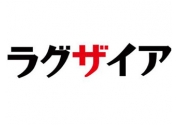 ラグザイア